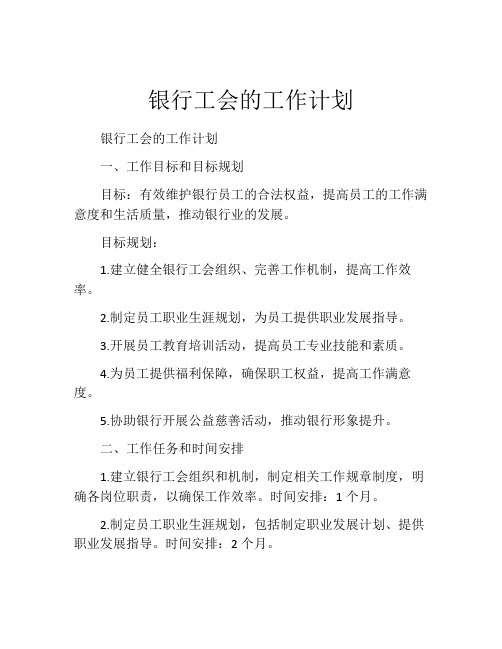 银行工会的工作计划

银行工会的工作计划

一、工作目标和目标规划

目标：有效维护银行员工的合法权益，提高员工的工作满意度和生活质量，推动银行业的发展。

目标规划：

1.建立健全银行工会组织、完善工作机制，提高工作效率。

2.制定员工职业生涯规划，为员工提供职业发展指导。

3.开展员工教育培训活动，提高员工专业技能和素质。

4.为员工提供福利保障，确保职工权益，提高工作满意度。

5.协助银行开展公益慈善活动，推动银行形象提升。

二、工作任务和时间安排

1.建立银行工会组织和机制，制定相关工作规章制度，明确各岗位职责，以确保工作效率。时间安排：1 个月。

2.制定员工职业生涯规划，包括制定职业发展计划、提供职业发展指导。时间安排：2 个月。